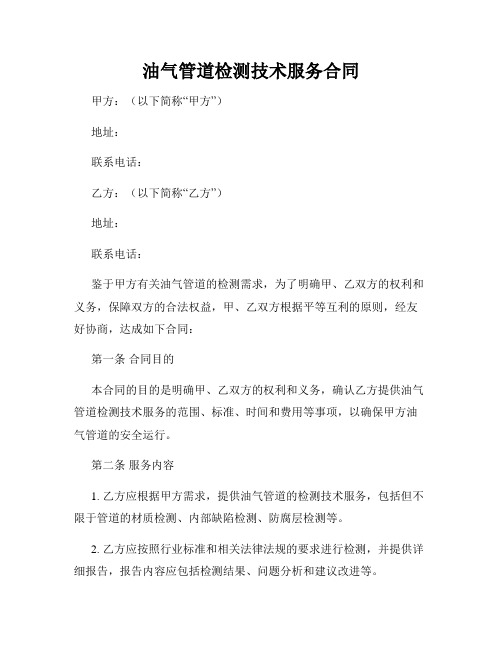 油气管道检测技术服务合同

甲方：（以下简称“甲方”）

地址：

联系电话：

乙方：（以下简称“乙方”）

地址：

联系电话：

鉴于甲方有关油气管道的检测需求，为了明确甲、乙双方的权利和义务，保障双方的合法权益，甲、乙双方根据平等互利的原则，经友好协商，达成如下合同：

第一条 合同目的

本合同的目的是明确甲、乙双方的权利和义务，确认乙方提供油气管道检测技术服务的范围、标准、时间和费用等事项，以确保甲方油气管道的安全运行。

第二条 服务内容

1. 乙方应根据甲方需求，提供油气管道的检测技术服务，包括但不限于管道的材质检测、内部缺陷检测、防腐层检测等。

2. 乙方应按照行业标准和相关法律法规的要求进行检测，并提供详细报告，报告内容应包括检测结果、问题分析和建议改进等。